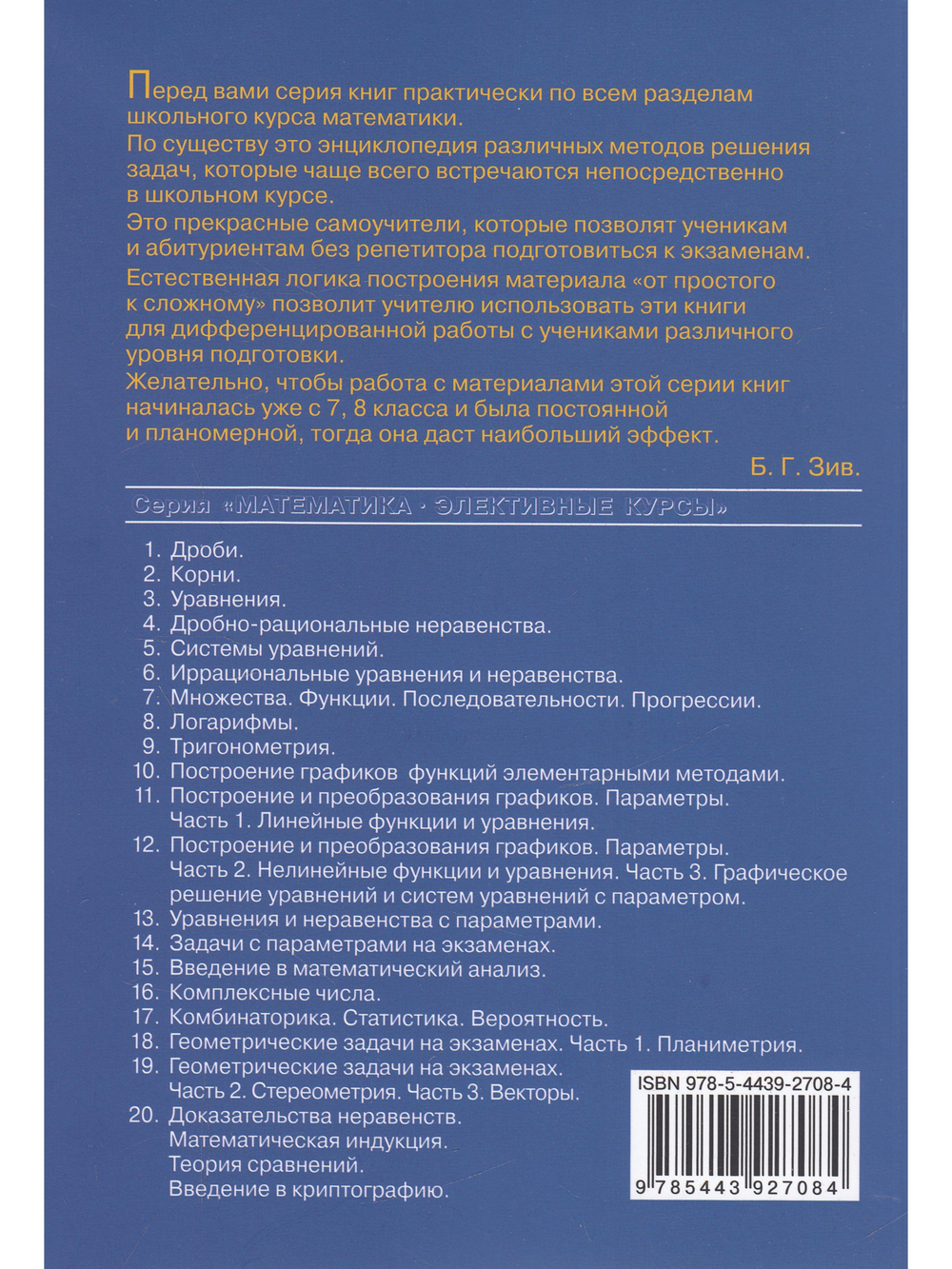 Перед вами серия книг практически по всем разделам школьного курса математики.

По существу это энциклопедия различных методов решения задач, которые чаще всего встречаются непосредственно в школьном курсе.

Это прекрасные самоучители, которые позволят ученикам и абитуриентам без репетитора подготовиться к экзаменам.

Естественная логика построения материала «от простого к сложному» позволит учителю использовать эти книги для дифференцированной работы с учениками различного уровня подготовки.

Желательно, чтобы работа с материалами этой серии книг начиналась уже с 7, 8 класса и была постоянной и планомерной, тогда она даст наибольший эффект.

Б. Г. Зив.

Серия «МАТЕМАТИКА · ЭЛЕКТИВНЫЕ КУРСЫ»

1. Дроби.
2. Корни.
3. Уравнения.
4. Дробно-рациональные неравенства.
5. Системы уравнений.
6. Иррациональные уравнения и неравенства.
7. Множества. Функции. Последовательности. Прогрессии.
8. Логарифмы.
9. Тригонометрия.
10. Построение графиков функций элементарными методами.
11. Построение и преобразования графиков. Параметры. Часть 1. Линейные функции и уравнения.
12. Построение и преобразования графиков. Параметры. Часть 2. Нелинейные функции и уравнения. Часть 3. Графическое решение уравнений и систем уравнений с параметром.
13. Уравнения и неравенства с параметрами.
14. Задачи с параметрами на экзаменах.
15. Введение в математический анализ.
16. Комплексные числа.
17. Комбинаторика. Статистика. Вероятность.
18. Геометрические задачи на экзаменах. Часть 1. Планиметрия.
19. Геометрические задачи на экзаменах. Часть 2. Стереометрия. Часть 3. Векторы.
20. Доказательства неравенств.
Математическая индукция.
Теория сравнений.
Введение в криптографию.

ISBN 978-5-4439-2708-4

9 785443 927084